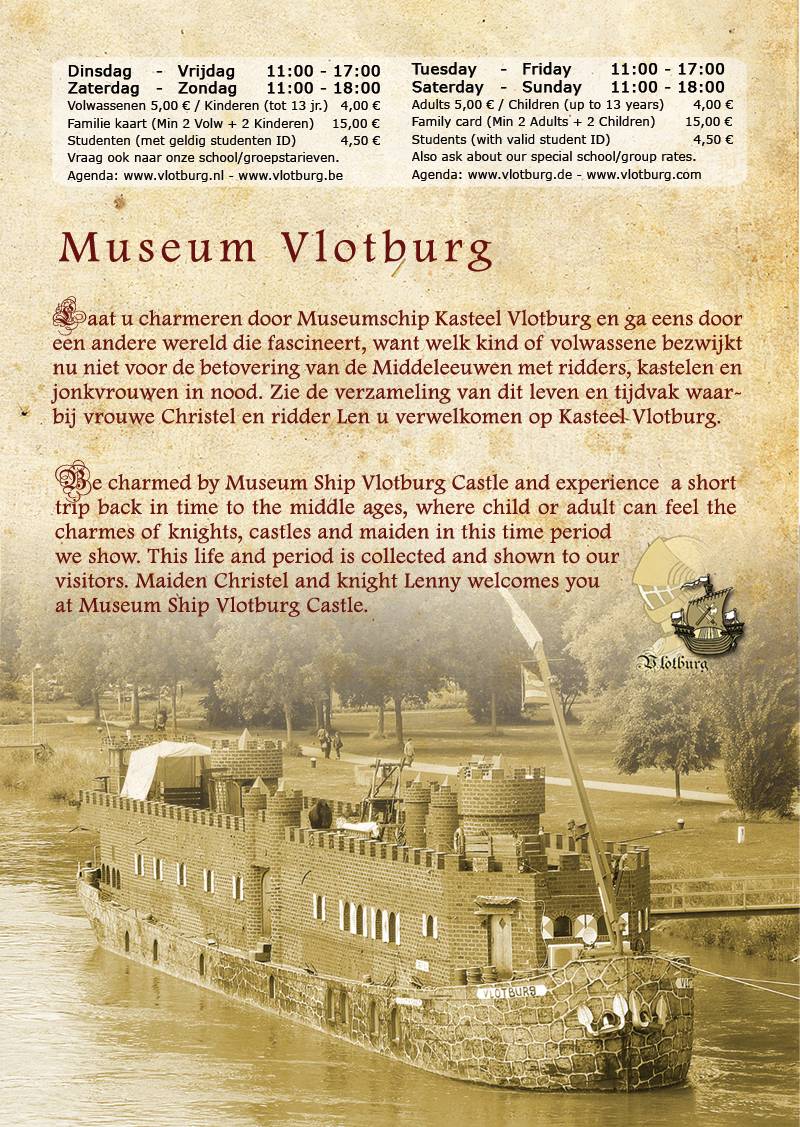 Dinsdag - Vrijdag 11:00 - 17:00
Zaterdag - Zondag 11:00 - 18:00
Volwassenen 5,00 € / Kinderen (tot 13 jr.) 4,00 €
Familie kaart (Min 2 Volw + 2 Kinderen) 15,00 €
Studenten (met geldig studenten ID) 4,50 €
Vraag ook naar onze school/groepstarieven.
Agenda: www.vlotburg.nl - www.vlotburg.be

Tuesday - Friday 11:00 - 17:00
Saterday - Sunday 11:00 - 18:00
Adults 5,00 € / Children (up to 13 years) 4,00 €
Family card (Min 2 Adults + 2 Children) 15,00 €
Students (with valid student ID) 4,50 €
Also ask about our special school/group rates.
Agenda: www.vlotburg.de - www.vlotburg.com

Museum Vlotburg

Laat u charmeren door Museumschip Kasteel Vlotburg en ga eens door een andere wereld die fascineert, want welk kind of volwassene bezwijkt nu niet voor de betovering van de Middeleeuwen met ridders, kastelen en jonkvrouwen in nood. Zie de verzameling van dit leven en tijdvak waarbij vrouwe Christel en ridder Len u verwelkomen op Kasteel Vlotburg.

Be charmed by Museum Ship Vlotburg Castle and experience a short trip back in time to the middle ages, where child or adult can feel the charmes of knights, castles and maiden in this time period we show. This life and period is collected and shown to our visitors. Maiden Christel and knight Lenny welcomes you at Museum Ship Vlotburg Castle.

Vlotburg

VLOTBURG